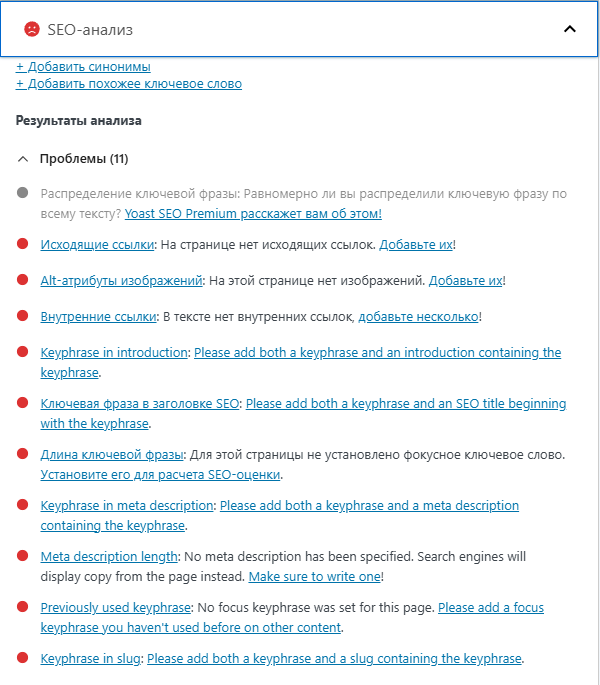 SEO-анализ

+ Добавить синонимы
+ Добавить похожее ключевое слово

Результаты анализа

Проблемы (11)

Распределение ключевой фразы: Равномерно ли вы распределили ключевую фразу по всему тексту? Yoast SEO Premium расскажет вам об этом!

Исходящие ссылки: На странице нет исходящих ссылок. Добавьте их!

Alt-атрибуты изображений: На этой странице нет изображений. Добавьте их!

Внутренние ссылки: В тексте нет внутренних ссылок, добавьте несколько!

Keyphrase in introduction: Please add both a keyphrase and an introduction containing the keyphrase.

Ключевая фраза в заголовке SEO: Please add both a keyphrase and an SEO title beginning with the keyphrase.

Длина ключевой фразы: Для этой страницы не установлено фокусное ключевое слово. Установите его для расчета SEO-оценки.

Keyphrase in meta description: Please add both a keyphrase and a meta description containing the keyphrase.

Meta description length: No meta description has been specified. Search engines will display copy from the page instead. Make sure to write one!

Previously used keyphrase: No focus keyphrase was set for this page. Please add a focus keyphrase you haven't used before on other content.

Keyphrase in slug: Please add both a keyphrase and a slug containing the keyphrase.